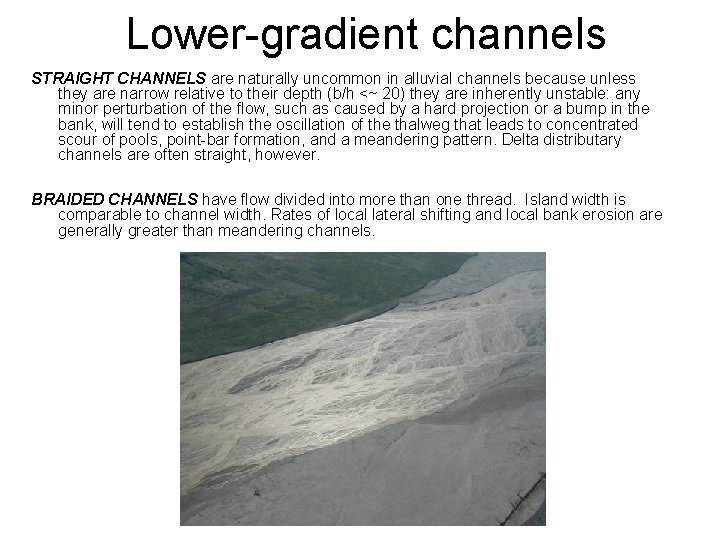 Lower-gradient channels

STRAIGHT CHANNELS are naturally uncommon in alluvial channels because unless they are narrow relative to their depth (b/h <~ 20) they are inherently unstable: any minor perturbation of the flow, such as caused by a hard projection or a bump in the bank, will tend to establish the oscillation of the thalweg that leads to concentrated scour of pools, point-bar formation, and a meandering pattern. Delta distributary channels are often straight, however.

BRAIDED CHANNELS have flow divided into more than one thread. Island width is comparable to channel width. Rates of local lateral shifting and local bank erosion are generally greater than meandering channels.